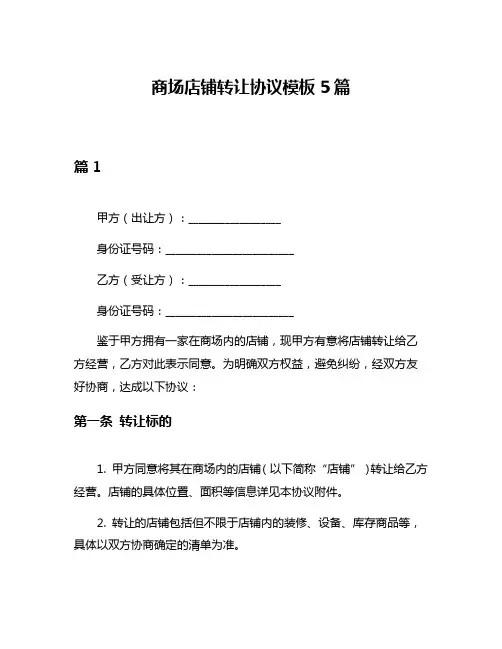 商场店铺转让协议模板 5 篇

篇 1

甲方（出让方）：________________

身份证号码：______________________

乙方（受让方）：________________

身份证号码：______________________

鉴于甲方拥有一家在商场内的店铺，现甲方有意将店铺转让给乙方经营，乙方对此表示同意。为明确双方权益，避免纠纷，经双方友好协商，达成以下协议：

第一条 转让标的

1. 甲方同意将其在商场内的店铺（以下简称“店铺”）转让给乙方经营。店铺的具体位置、面积等信息详见本协议附件。

2. 转让的店铺包括但不限于店铺内的装修、设备、库存商品等，具体以双方协商确定的清单为准。